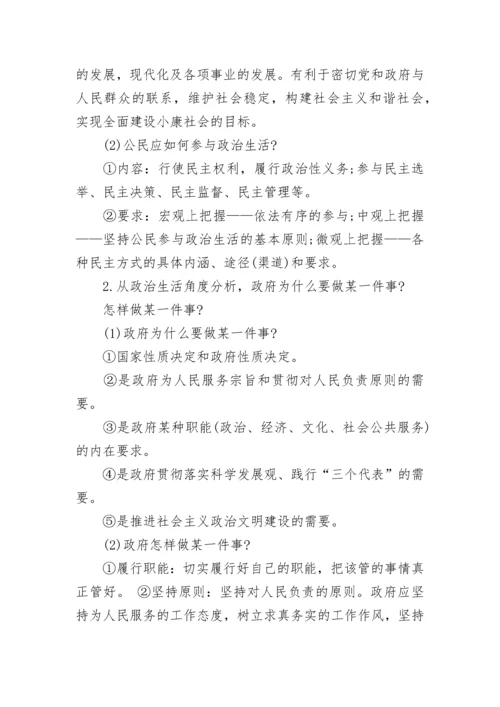 的发展，现代化及各项事业的发展。有利于密切党和政府与人民群众的联系，维护社会稳定，构建社会主义和谐社会，实现全面建设小康社会的目标。

(2)公民应如何参与政治生活?

①内容：行使民主权利，履行政治性义务;参与民主选举、民主决策、民主监督、民主管理等。

②要求：宏观上把握——依法有序的参与;中观上把握——坚持公民参与政治生活的基本原则;微观上把握——各种民主方式的具体内涵、途径(渠道)和要求。

2.从政治生活角度分析，政府为什么要做某一件事?

怎样做某一件事?

(1)政府为什么要做某一件事?

①国家性质决定和政府性质决定。

②是政府为人民服务宗旨和贯彻对人民负责原则的需要。

③是政府某种职能(政治、经济、文化、社会公共服务)的内在要求。

④是政府贯彻落实科学发展观、践行“三个代表”的需要。

⑤是推进社会主义政治文明建设的需要。

(2)政府怎样做某一件事?

①履行职能：切实履行好自己的职能，把该管的事情真正管好。 ②坚持原则：坚持对人民负责的原则。政府应坚持为人民服务的工作态度，树立求真务实的工作作风，坚持